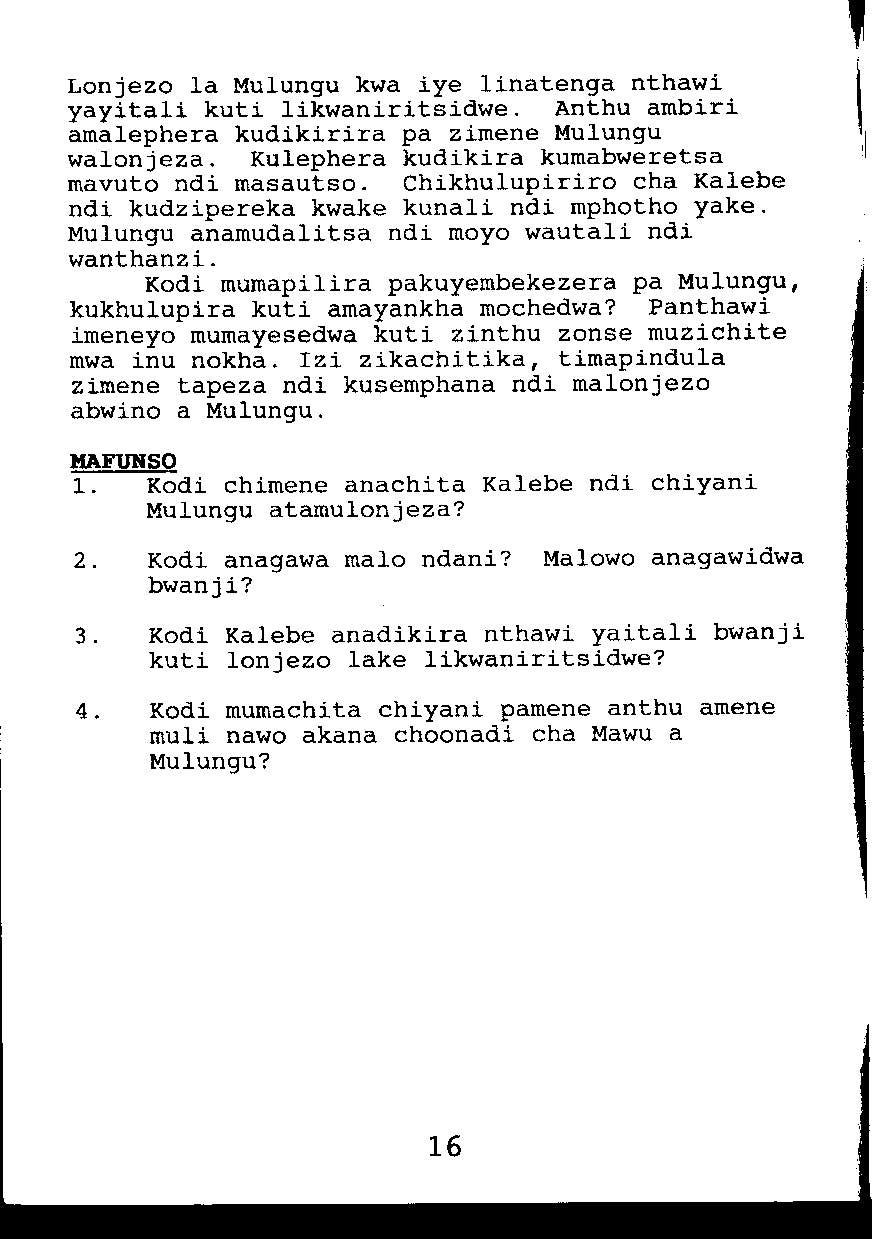 Lonjezo la Mulungu kwa iye linatenga nthawi yayitali kuti likwaniritsidwe. Anthu ambiri amalephera kudikirira pa zimene Mulungu walonjeza. Kulephera kudikira kumabweretsa mavuto ndi masautso. Chikhulupiriro cha Kalebe ndi kudzipereka kwake kunali ndi mphotho yake. Mulungu anamudalitsa ndi moyo wautali ndi wanthanzi.

Kodi mumapilira pakuyembekezera pa Mulungu, kukhulupira kuti amayankha mochedwa? Panthawi imeneyo mumayesedwa kuti zinthu zonse muzichite mwa inu nokha. Izi zikachitika, timapindula zimene tapeza ndi kusemphana ndi malonjezo abwino a Mulungu.

MAFUNSO
1. Kodi chimene anachita Kalebe ndi chiyani Mulungu atamulonjeza?

2. Kodi anagawa malo ndani? Malowo anagawidwa bwanji?

3. Kodi Kalebe anadikira nthawi yaitali bwanji kuti lonjezo lake likwaniritsidwe?

4. Kodi mumachita chiyani pamene anthu amene muli nawo akana choonadi cha Mawu a Mulungu?

16